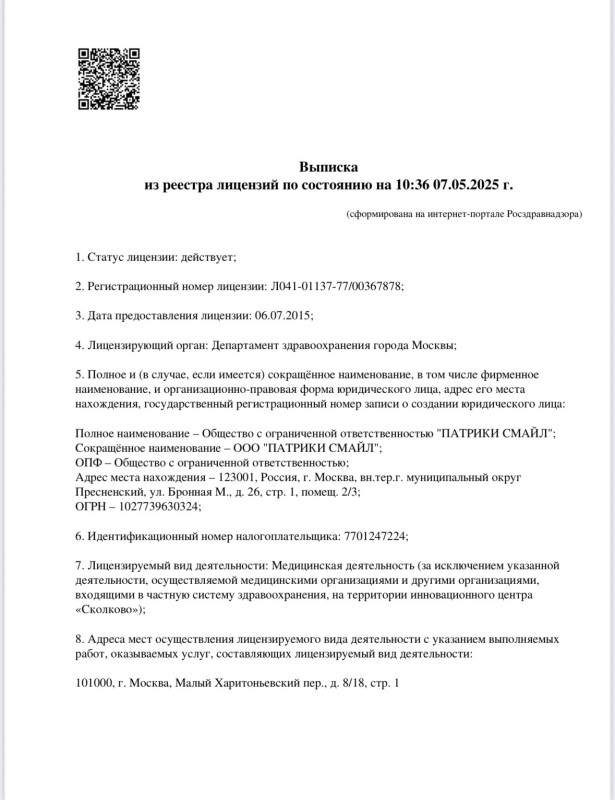 Выписка
из реестра лицензий по состоянию на 10:36 07.05.2025 г.

(сформирована на интернет-портале Росздравнадзора)

1. Статус лицензии: действует;

2. Регистрационный номер лицензии: Л041-01137-77/00367878;

3. Дата предоставления лицензии: 06.07.2015;

4. Лицензирующий орган: Департамент здравоохранения города Москвы;

5. Полное и (в случае, если имеется) сокращённое наименование, в том числе фирменное наименование, и организационно-правовая форма юридического лица, адрес его места нахождения, государственный регистрационный номер записи о создании юридического лица:

Полное наименование – Общество с ограниченной ответственностью "ПАТРИКИ СМАЙЛ";
Сокращённое наименование – ООО "ПАТРИКИ СМАЙЛ";
ОПФ – Общество с ограниченной ответственностью;
Адрес места нахождения – 123001, Россия, г. Москва, вн.тер.г. муниципальный округ Пресненский, ул. Бронная М., д. 26, стр. 1, помещ. 2/3;
ОГРН – 1027739630324;

6. Идентификационный номер налогоплательщика: 7701247224;

7. Лицензируемый вид деятельности: Медицинская деятельность (за исключением указанной деятельности, осуществляемой медицинскими организациями и другими организациями, входящими в частную систему здравоохранения, на территории инновационного центра «Сколково»);

8. Адреса мест осуществления лицензируемого вида деятельности с указанием выполняемых работ, оказываемых услуг, составляющих лицензируемый вид деятельности:

101000, г. Москва, Малый Харитоньевский пер., д. 8/18, стр. 1